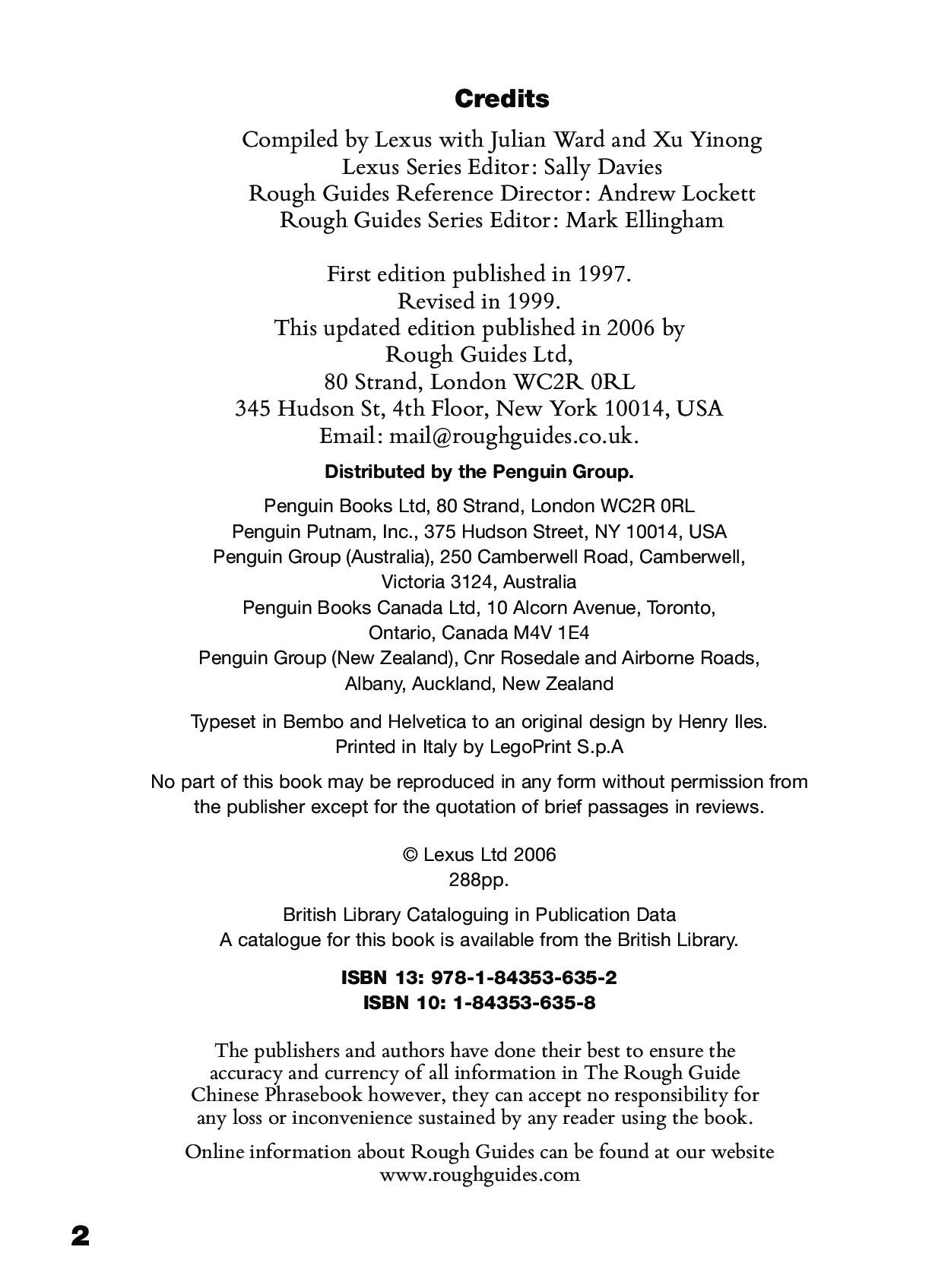 Credits

Compiled by Lexus with Julian Ward and Xu Yinong
Lexus Series Editor: Sally Davies
Rough Guides Reference Director: Andrew Lockett
Rough Guides Series Editor: Mark Ellingham

First edition published in 1997.
Revised in 1999.
This updated edition published in 2006 by
Rough Guides Ltd,
80 Strand, London WC2R 0RL
345 Hudson St, 4th Floor, New York 10014, USA
Email: mail@roughguides.co.uk.

Distributed by the Penguin Group.

Penguin Books Ltd, 80 Strand, London WC2R 0RL
Penguin Putnam, Inc., 375 Hudson Street, NY 10014, USA
Penguin Group (Australia), 250 Camberwell Road, Camberwell, Victoria 3124, Australia
Penguin Books Canada Ltd, 10 Alcorn Avenue, Toronto, Ontario, Canada M4V 1E4
Penguin Group (New Zealand), Cnr Rosedale and Airborne Roads, Albany, Auckland, New Zealand

Typeset in Bembo and Helvetica to an original design by Henry Iles.
Printed in Italy by LegoPrint S.p.A

No part of this book may be reproduced in any form without permission from the publisher except for the quotation of brief passages in reviews.

© Lexus Ltd 2006
288pp.

British Library Cataloguing in Publication Data
A catalogue for this book is available from the British Library.

ISBN 13: 978-1-84353-635-2
ISBN 10: 1-84353-635-8

The publishers and authors have done their best to ensure the accuracy and currency of all information in The Rough Guide Chinese Phrasebook however, they can accept no responsibility for any loss or inconvenience sustained by any reader using the book.

Online information about Rough Guides can be found at our website www.roughguides.com

2